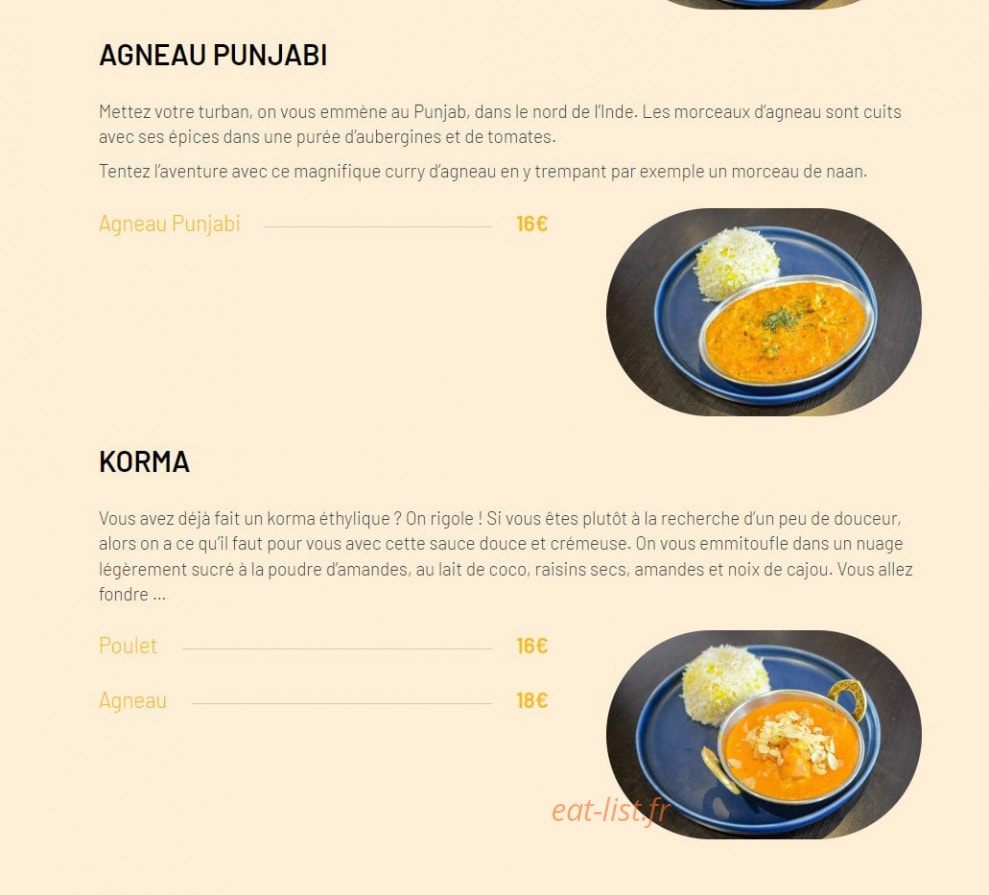 AGNEAU PUNJABI

Mettez votre turban, on vous emmène au Punjab, dans le nord de l'Inde. Les morceaux d'agneau sont cuits avec ses épices dans une purée d'aubergines et de tomates.

Tentez l'aventure avec ce magnifique curry d'agneau en y trempant par exemple un morceau de naan.

Agneau Punjabi 16€

KORMA

Vous avez déjà fait un korma éthylique ? On rigole ! Si vous êtes plutôt à la recherche d'un peu de douceur, alors on a ce qu'il faut pour vous avec cette sauce douce et crémeuse. On vous emmitoufle dans un nuage légèrement sucré à la poudre d'amandes, au lait de coco, raisins secs, amandes et noix de cajou. Vous allez fondre ...

Poulet 16€

Agneau 18€

eat-list.fr